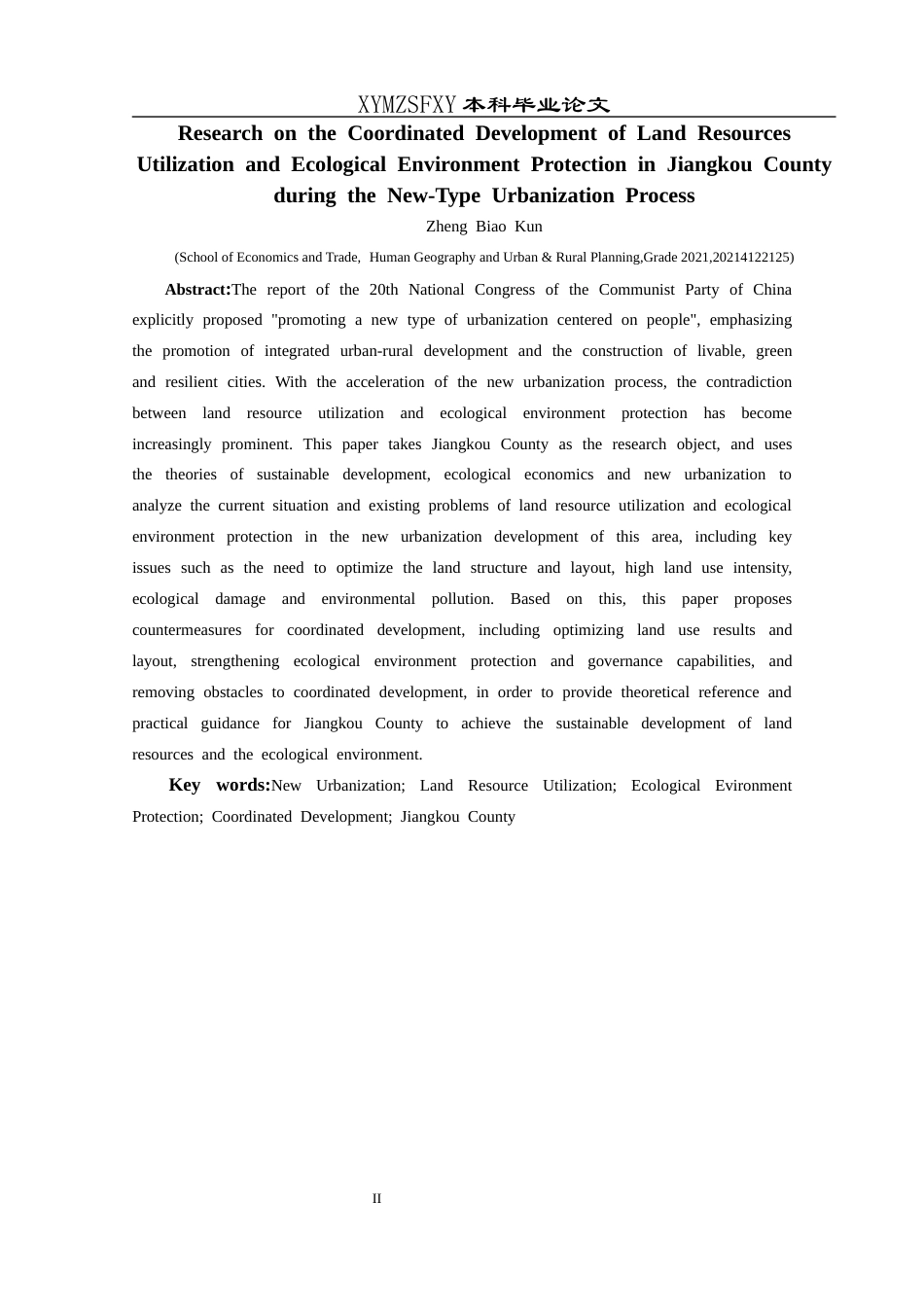 XYMZSFXY 本科毕业论文

Research on the Coordinated Development of Land Resources Utilization and Ecological Environment Protection in Jiangkou County during the New-Type Urbanization Process

Zheng Biao Kun

(School of Economics and Trade, Human Geography and Urban & Rural Planning,Grade 2021,20214122125)

Abstract:The report of the 20th National Congress of the Communist Party of China explicitly proposed "promoting a new type of urbanization centered on people", emphasizing the promotion of integrated urban-rural development and the construction of livable, green and resilient cities. With the acceleration of the new urbanization process, the contradiction between land resource utilization and ecological environment protection has become increasingly prominent. This paper takes Jiangkou County as the research object, and uses the theories of sustainable development, ecological economics and new urbanization to analyze the current situation and existing problems of land resource utilization and ecological environment protection in the new urbanization development of this area, including key issues such as the need to optimize the land structure and layout, high land use intensity, ecological damage and environmental pollution. Based on this, this paper proposes countermeasures for coordinated development, including optimizing land use results and layout, strengthening ecological environment protection and governance capabilities, and removing obstacles to coordinated development, in order to provide theoretical reference and practical guidance for Jiangkou County to achieve the sustainable development of land resources and the ecological environment.

Key words:New Urbanization; Land Resource Utilization; Ecological Evironment Protection; Coordinated Development; Jiangkou County

II